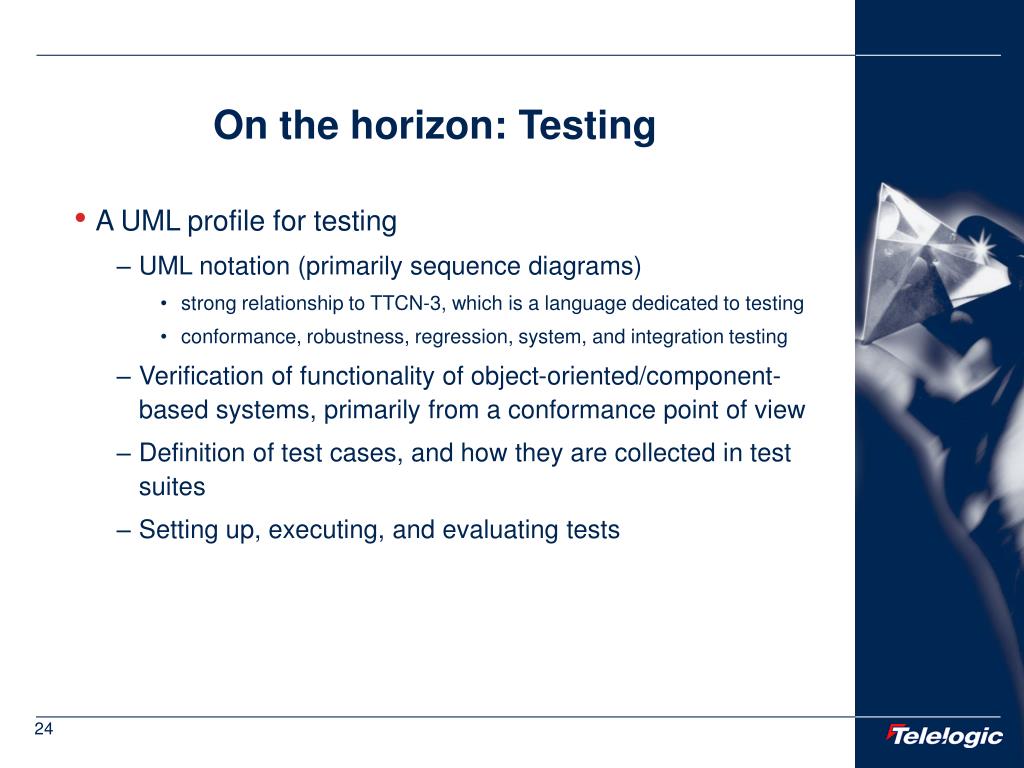 On the horizon: Testing

• A UML profile for testing

– UML notation (primarily sequence diagrams)

• strong relationship to TTCN-3, which is a language dedicated to testing

• conformance, robustness, regression, system, and integration testing

– Verification of functionality of object-oriented/component-based systems, primarily from a conformance point of view

– Definition of test cases, and how they are collected in test suites

– Setting up, executing, and evaluating tests

24

Telelogic